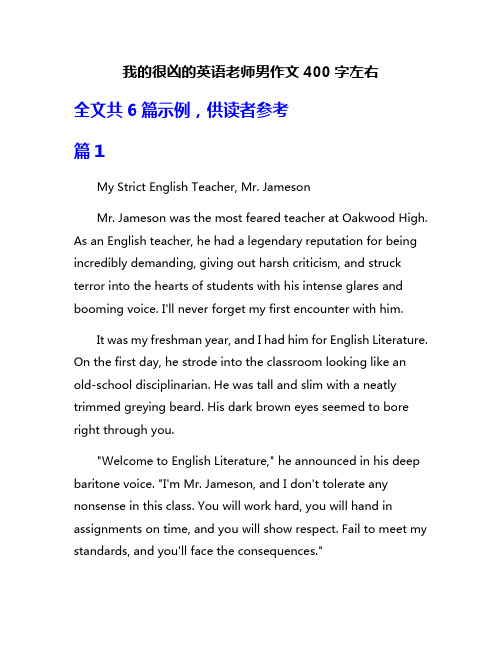 我的很凶的英语老师男作文 400 字左右

全文共 6 篇示例，供读者参考

篇 1

My Strict English Teacher, Mr. Jameson

Mr. Jameson was the most feared teacher at Oakwood High. As an English teacher, he had a legendary reputation for being incredibly demanding, giving out harsh criticism, and struck terror into the hearts of students with his intense glares and booming voice. I'll never forget my first encounter with him.

It was my freshman year, and I had him for English Literature. On the first day, he strode into the classroom looking like an old-school disciplinarian. He was tall and slim with a neatly trimmed greying beard. His dark brown eyes seemed to bore right through you.

"Welcome to English Literature," he announced in his deep baritone voice. "I'm Mr. Jameson, and I don't tolerate any nonsense in this class. You will work hard, you will hand in assignments on time, and you will show respect. Fail to meet my standards, and you'll face the consequences."